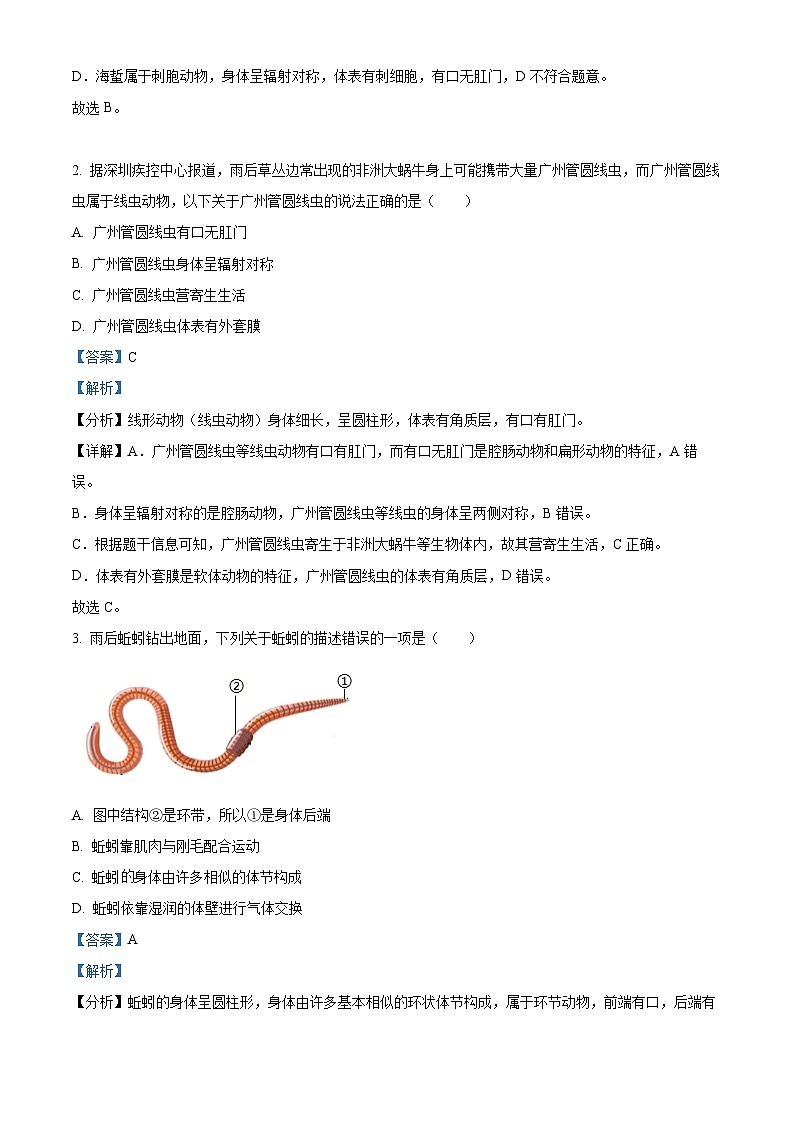 D．海蜇属于刺胞动物，身体呈辐射对称，体表有刺细胞，有口无肛门，D 不符合题意。
故选 B。

2. 据深圳疾控中心报道，雨后草丛边常出现的非洲大蜗牛身上可能携带大量广州管圆线虫，而广州管圆线虫属于线虫动物，以下关于广州管圆线虫的说法正确的是（　　）
A. 广州管圆线虫有口无肛门
B. 广州管圆线虫身体呈辐射对称
C. 广州管圆线虫营寄生生活
D. 广州管圆线虫体表有外套膜
【答案】C
【解析】
【分析】线形动物（线虫动物）身体细长，呈圆柱形，体表有角质层，有口有肛门。
【详解】A．广州管圆线虫等线虫动物有口有肛门，而有口无肛门是腔肠动物和扁形动物的特征，A 错误。
B．身体呈辐射对称的是腔肠动物，广州管圆线虫等线虫的身体呈两侧对称，B 错误。
C．根据题干信息可知，广州管圆线虫寄生于非洲大蜗牛等生物体内，故其营寄生生活，C 正确。
D．体表有外套膜是软体动物的特征，广州管圆线虫的体表有角质层，D 错误。
故选 C。
3. 雨后蚯蚓钻出地面，下列关于蚯蚓的描述错误的一项是（　　）
②
①
A. 图中结构②是环带，所以①是身体后端
B. 蚯蚓靠肌肉与刚毛配合运动
C. 蚯蚓的身体由许多相似的体节构成
D. 蚯蚓依靠湿润的体壁进行气体交换
【答案】A
【解析】
【分析】蚯蚓的身体呈圆柱形，身体由许多基本相似的环状体节构成，属于环节动物，前端有口，后端有